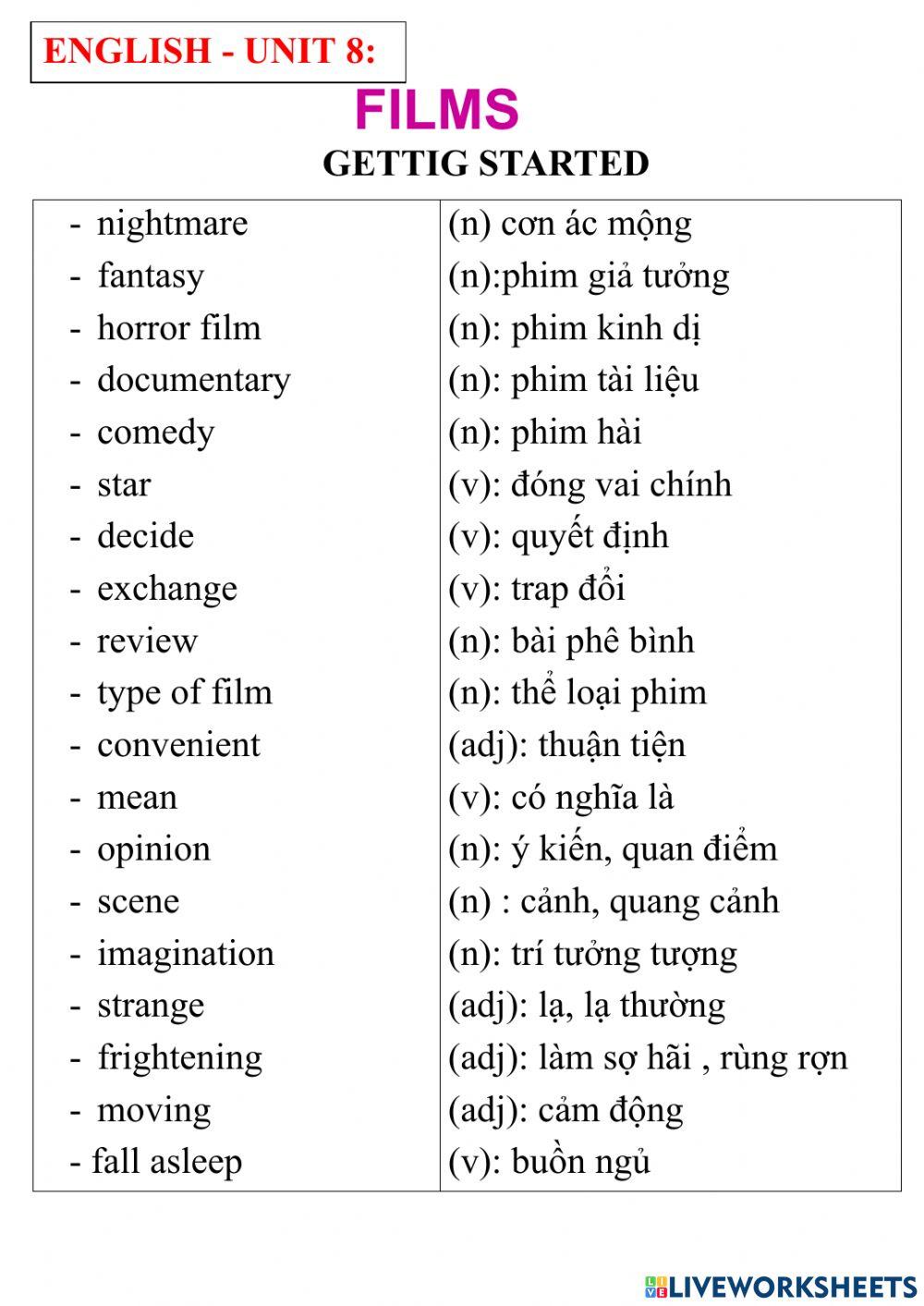 ENGLISH - UNIT 8:

FILMS

GETTIG STARTED

| | |
|---|---|
| - nightmare | (n) cơn ác mộng |
| - fantasy | (n):phim giả tưởng |
| - horror film | (n): phim kinh dị |
| - documentary | (n): phim tài liệu |
| - comedy | (n): phim hài |
| - star | (v): đóng vai chính |
| - decide | (v): quyết định |
| - exchange | (v): trap đổi |
| - review | (n): bài phê bình |
| - type of film | (n): thể loại phim |
| - convenient | (adj): thuận tiện |
| - mean | (v): có nghĩa là |
| - opinion | (n): ý kiến, quan điểm |
| - scene | (n) : cảnh, quang cảnh |
| - imagination | (n): trí tưởng tượng |
| - strange | (adj): lạ, lạ thường |
| - frightening | (adj): làm sợ hãi , rùng rợn |
| - moving | (adj): cảm động |
| - fall asleep | (v): buồn ngủ |

LIVEWORKSHEETS